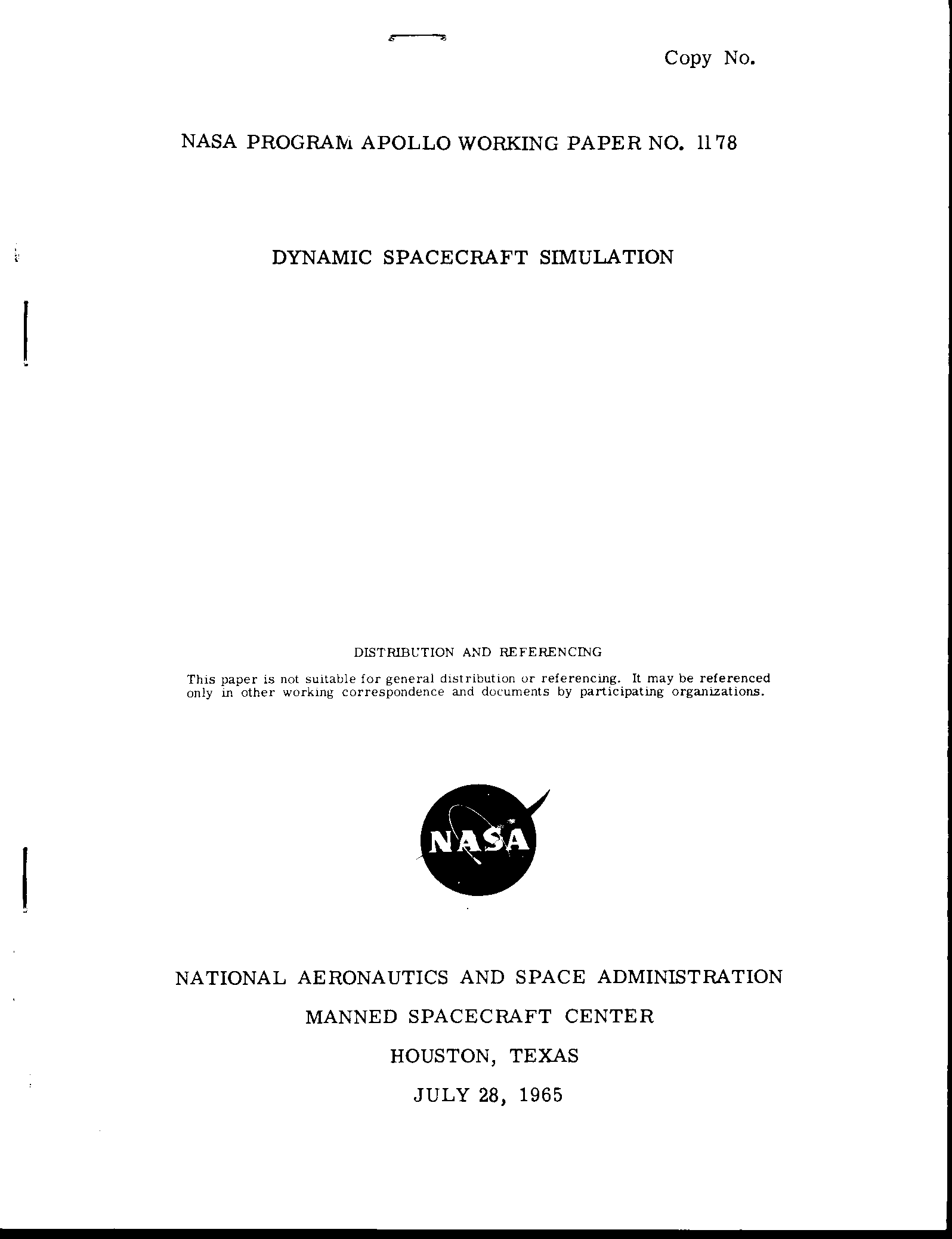 Copy No.

NASA PROGRAM APOLLO WORKING PAPER NO. 1178

DYNAMIC SPACECRAFT SIMULATION

DISTRIBUTION AND REFERENCING

This paper is not suitable for general distribution or referencing. It may be referenced only in other working correspondence and documents by participating organizations.

NASA

NATIONAL AERONAUTICS AND SPACE ADMINISTRATION

MANNED SPACECRAFT CENTER

HOUSTON, TEXAS

JULY 28, 1965